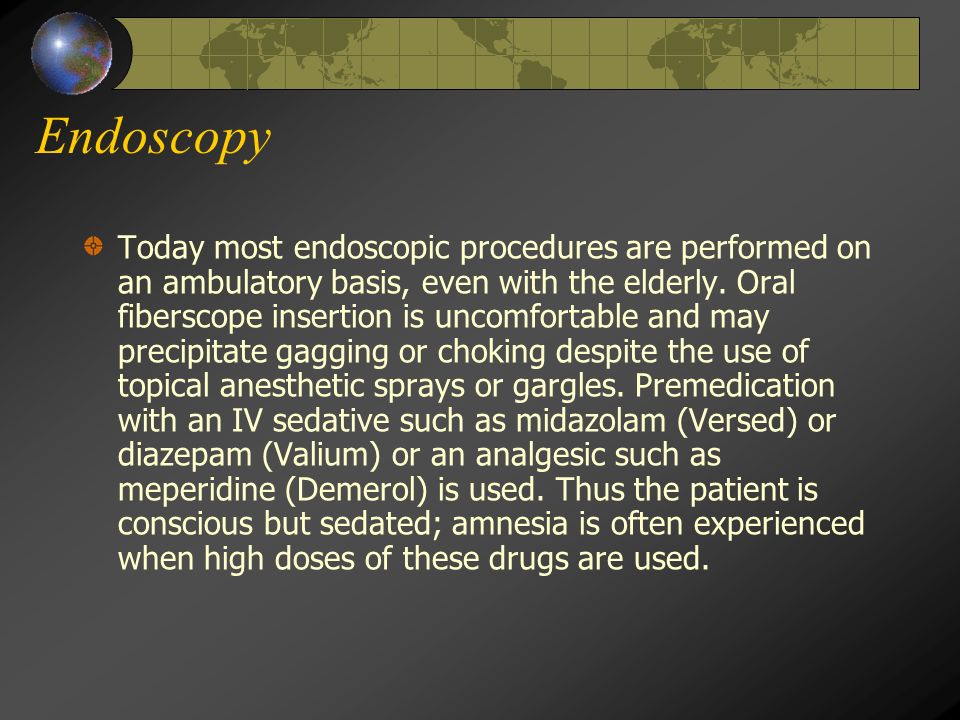 Endoscopy

Today most endoscopic procedures are performed on an ambulatory basis, even with the elderly. Oral fiberscope insertion is uncomfortable and may precipitate gagging or choking despite the use of topical anesthetic sprays or gargles. Premedication with an IV sedative such as midazolam (Versed) or diazepam (Valium) or an analgesic such as meperidine (Demerol) is used. Thus the patient is conscious but sedated; amnesia is often experienced when high doses of these drugs are used.